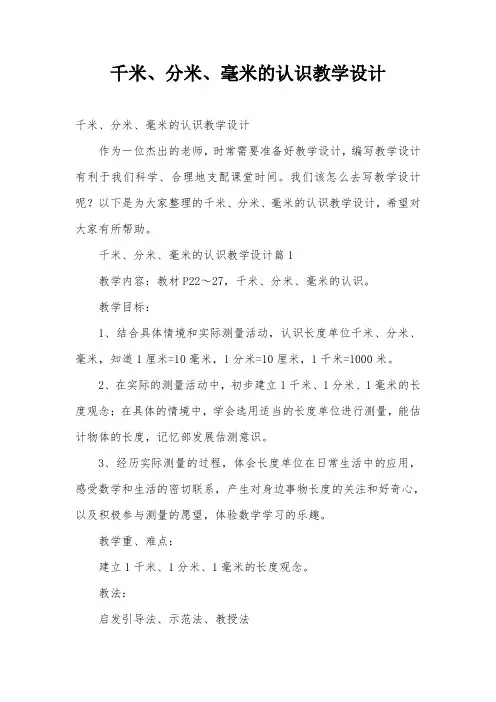 千米、分米、毫米的认识教学设计

千米、分米、毫米的认识教学设计

作为一位杰出的老师，时常需要准备好教学设计，编写教学设计有利于我们科学、合理地支配课堂时间。我们该怎么去写教学设计呢？以下是为大家整理的千米、分米、毫米的认识教学设计，希望对大家有所帮助。

千米、分米、毫米的认识教学设计篇1

教学内容：教材P22～27，千米、分米、毫米的认识。

教学目标：

1、结合具体情境和实际测量活动，认识长度单位千米、分米、毫米，知道1厘米=10毫米，1分米=10厘米，1千米=1000米。

2、在实际的测量活动中，初步建立1千米、1分米、1毫米的长度观念；在具体的情境中，学会选用适当的长度单位进行测量，能估计物体的长度，记忆部发展估测意识。

3、经历实际测量的过程，体会长度单位在日常生活中的应用，感受数学和生活的密切联系，产生对身边事物长度的关注和好奇心，以及积极参与测量的愿望，体验数学学习的乐趣。

教学重、难点：

建立1千米、1分米、1毫米的长度观念。

教法：

启发引导法、示范法、教授法